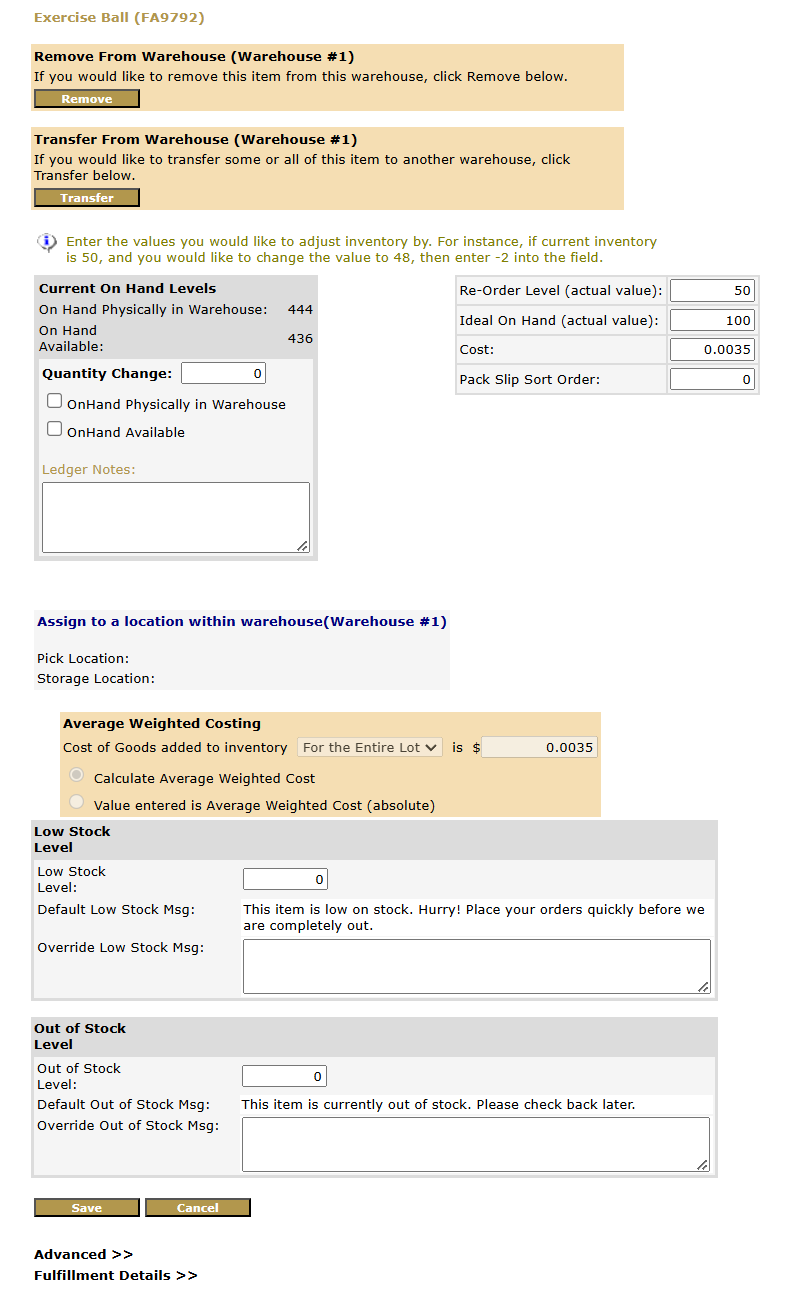 Exercise Ball (FA9792)

Remove From Warehouse (Warehouse #1)
If you would like to remove this item from this warehouse, click Remove below.
Remove

Transfer From Warehouse (Warehouse #1)
If you would like to transfer some or all of this item to another warehouse, click Transfer below.
Transfer

Enter the values you would like to adjust inventory by. For instance, if current inventory is 50, and you would like to change the value to 48, then enter -2 into the field.

Current On Hand Levels
On Hand Physically in Warehouse: 444
On Hand Available: 436
Quantity Change: 0
OnHand Physically in Warehouse
OnHand Available
Ledger Notes:

| Re-Order Level (actual value): | 50 |
|---|---|
| Ideal On Hand (actual value): | 100 |
| Cost: | 0.0035 |
| Pack Slip Sort Order: | 0 |

Assign to a location within warehouse(Warehouse #1)
Pick Location:
Storage Location:

Average Weighted Costing
Cost of Goods added to inventory For the Entire Lot is $ 0.0035
Calculate Average Weighted Cost
Value entered is Average Weighted Cost (absolute)

Low Stock Level
Low Stock Level: 0
Default Low Stock Msg: This item is low on stock. Hurry! Place your orders quickly before we are completely out.
Override Low Stock Msg:

Out of Stock Level
Out of Stock Level: 0
Default Out of Stock Msg: This item is currently out of stock. Please check back later.
Override Out of Stock Msg:

Save Cancel

Advanced >>
Fulfillment Details >>